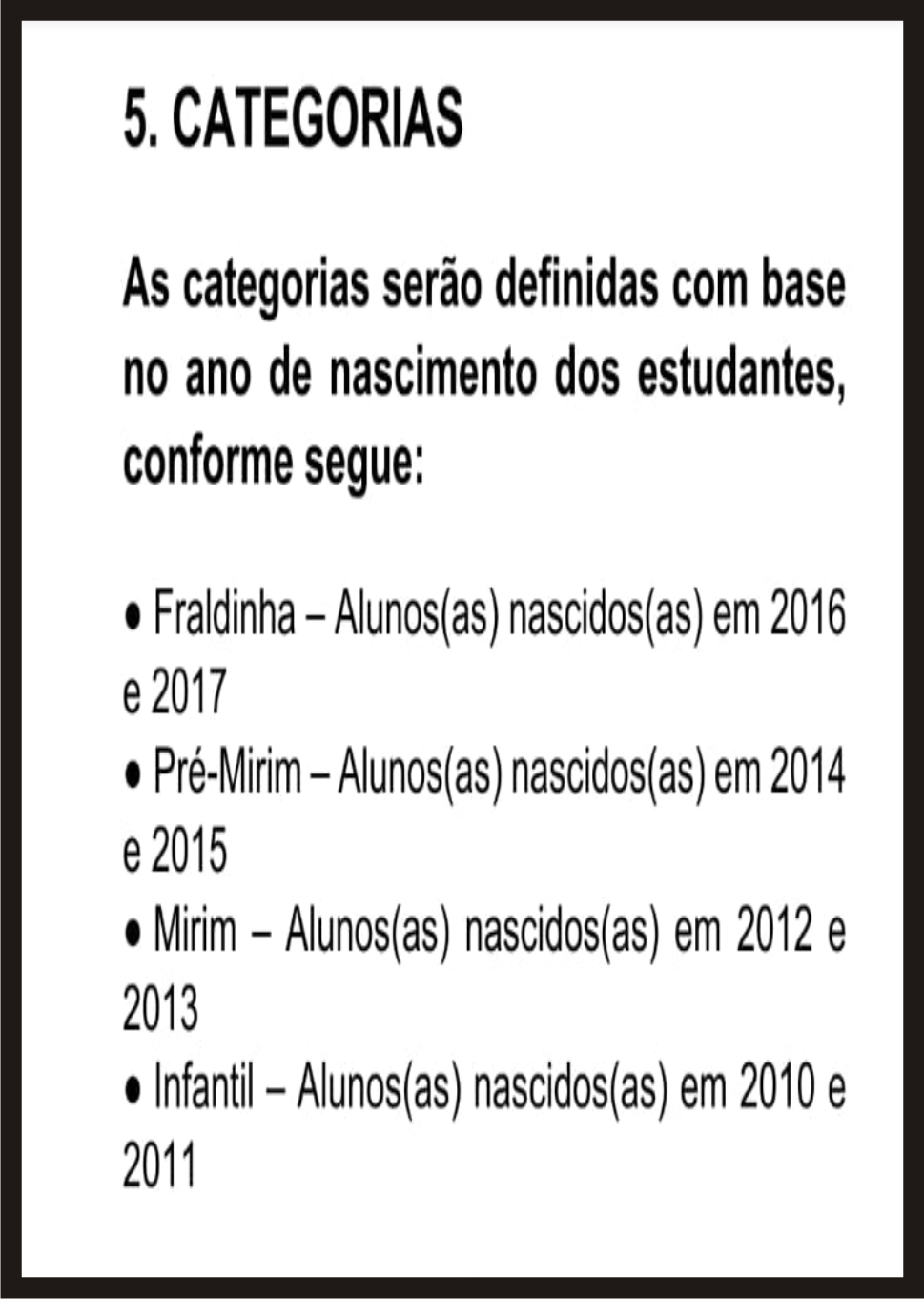 5. CATEGORIAS

As categorias serão definidas com base no ano de nascimento dos estudantes, conforme segue:

● Fraldinha – Alunos(as) nascidos(as) em 2016 e 2017
● Pré-Mirim – Alunos(as) nascidos(as) em 2014 e 2015
● Mirim – Alunos(as) nascidos(as) em 2012 e 2013
● Infantil – Alunos(as) nascidos(as) em 2010 e 2011